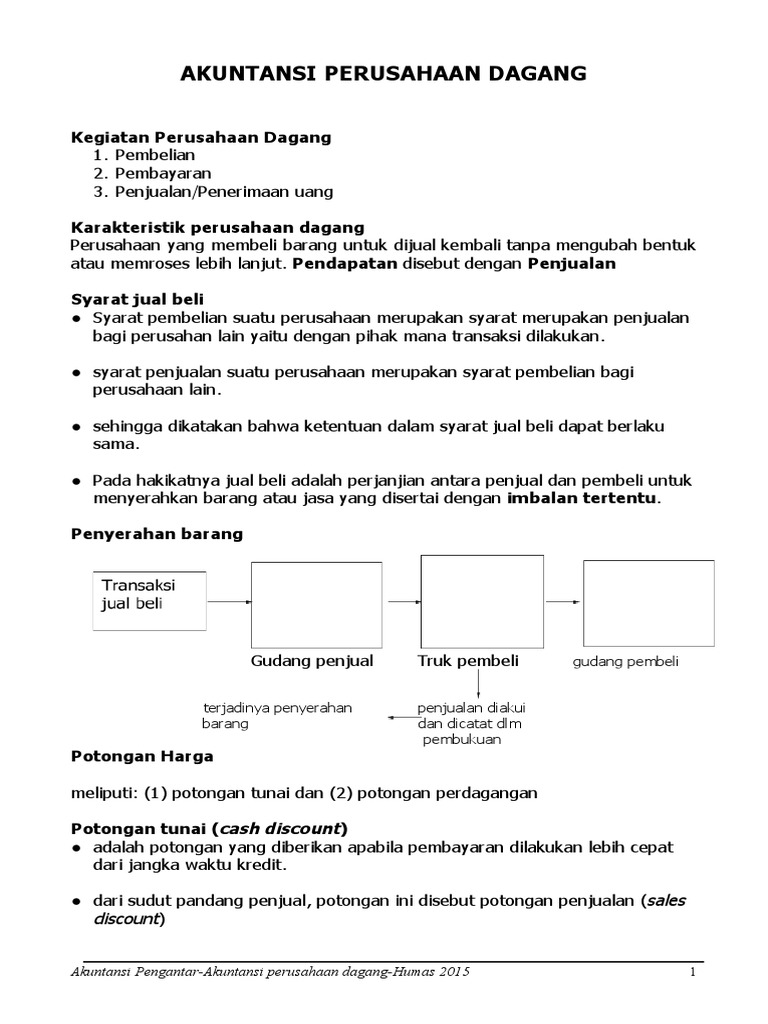 AKUNTANSI PERUSAHAAN DAGANG

Kegiatan Perusahaan Dagang
1. Pembelian
2. Pembayaran
3. Penjualan/Penerimaan uang

Karakteristik perusahaan dagang
Perusahaan yang membeli barang untuk dijual kembali tanpa mengubah bentuk atau memroses lebih lanjut. Pendapatan disebut dengan Penjualan

Syarat jual beli
● Syarat pembelian suatu perusahaan merupakan syarat merupakan penjualan bagi perusahan lain yaitu dengan pihak mana transaksi dilakukan.

● syarat penjualan suatu perusahaan merupakan syarat pembelian bagi perusahaan lain.

● sehingga dikatakan bahwa ketentuan dalam syarat jual beli dapat berlaku sama.

● Pada hakikatnya jual beli adalah perjanjian antara penjual dan pembeli untuk menyerahkan barang atau jasa yang disertai dengan imbalan tertentu.

Penyerahan barang

Transaksi jual beli

Gudang penjual

Truk pembeli

gudang pembeli

terjadinya penyerahan barang

penjualan diakui dan dicatat dlm pembukuan

Potongan Harga

meliputi: (1) potongan tunai dan (2) potongan perdagangan

Potongan tunai (cash discount)
● adalah potongan yang diberikan apabila pembayaran dilakukan lebih cepat dari jangka waktu kredit.

● dari sudut pandang penjual, potongan ini disebut potongan penjualan (sales discount)

Akuntansi Pengantar-Akuntansi perusahaan dagang-Humas 2015

1